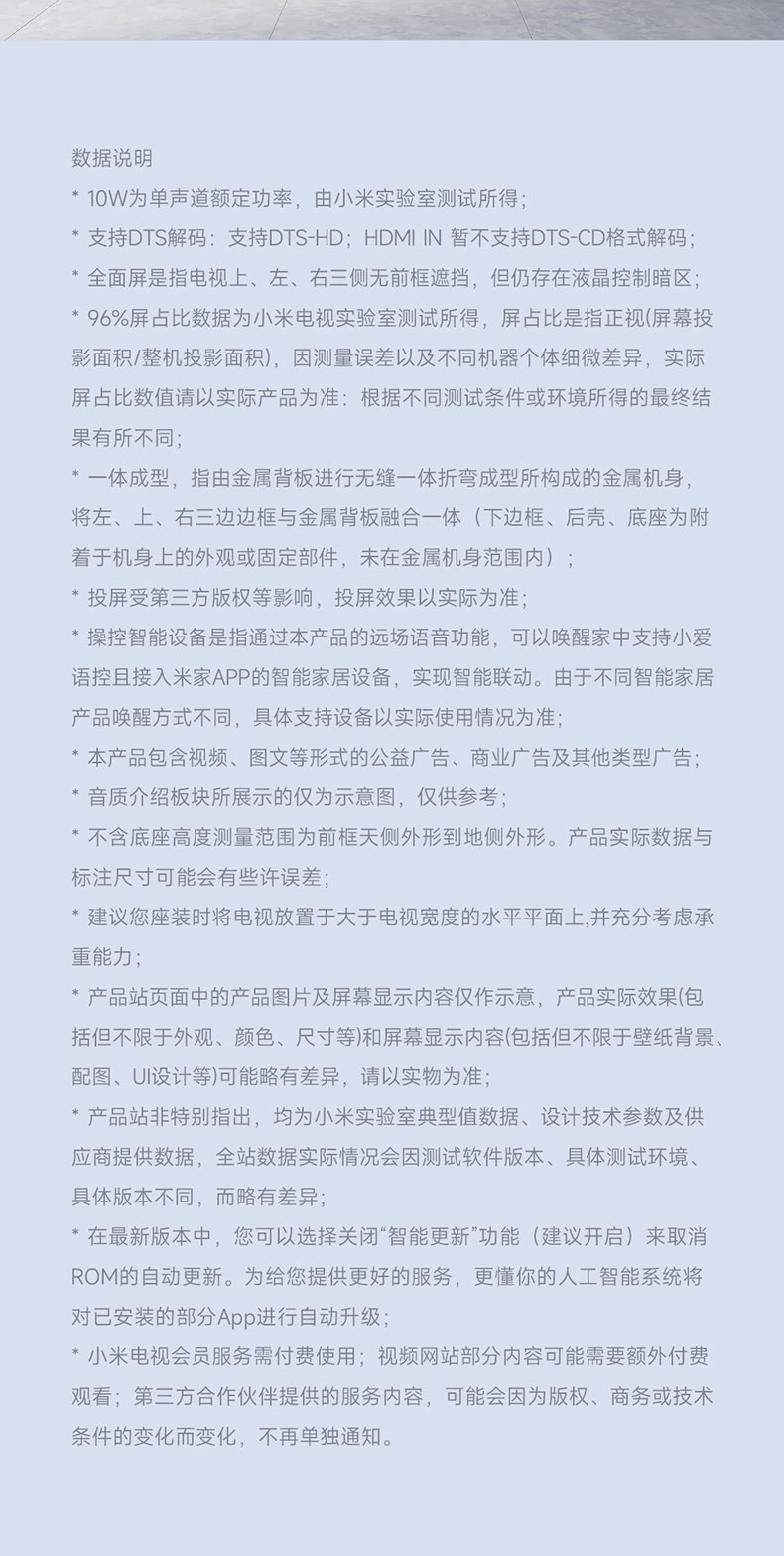 数据说明

* 10W为单声道额定功率，由小米实验室测试所得；

* 支持DTS解码：支持DTS-HD；HDMI IN 暂不支持DTS-CD格式解码；

* 全面屏是指电视上、左、右三侧无前框遮挡，但仍存在液晶控制暗区；

* 96%屏占比数据为小米电视实验室测试所得，屏占比是指正视(屏幕投影面积/整机投影面积)，因测量误差以及不同机器个体细微差异，实际屏占比数值请以实际产品为准：根据不同测试条件或环境所得的最终结果有所不同；

* 一体成型，指由金属背板进行无缝一体折弯成型所构成的金属机身，将左、上、右三边边框与金属背板融合一体（下边框、后壳、底座为附着于机身上的外观或固定部件，未在金属机身范围内）；

* 投屏受第三方版权等影响，投屏效果以实际为准；

* 操控智能设备是指通过本产品的远场语音功能，可以唤醒家中支持小爱语控且接入米家APP的智能家居设备，实现智能联动。由于不同智能家居产品唤醒方式不同，具体支持设备以实际使用情况为准；

* 本产品包含视频、图文等形式的公益广告、商业广告及其他类型广告；

* 音质介绍板块所展示的仅为示意图，仅供参考；

* 不含底座高度测量范围为前框天侧外形到地侧外形。产品实际数据与标注尺寸可能会有些许误差；

* 建议您座装时将电视放置于大于电视宽度的水平平面上,并充分考虑承重能力；

* 产品站页面中的产品图片及屏幕显示内容仅作示意，产品实际效果(包括但不限于外观、颜色、尺寸等)和屏幕显示内容(包括但不限于壁纸背景、配图、UI设计等)可能略有差异，请以实物为准；

* 产品站非特别指出，均为小米实验室典型值数据、设计技术参数及供应商提供数据，全站数据实际情况会因测试软件版本、具体测试环境、具体版本不同，而略有差异；

* 在最新版本中，您可以选择关闭“智能更新”功能（建议开启）来取消ROM的自动更新。为给您提供更好的服务，更懂你的人工智能系统将对已安装的部分App进行自动升级；

* 小米电视会员服务需付费使用；视频网站部分内容可能需要额外付费观看；第三方合作伙伴提供的服务内容，可能会因为版权、商务或技术条件的变化而变化，不再单独通知。